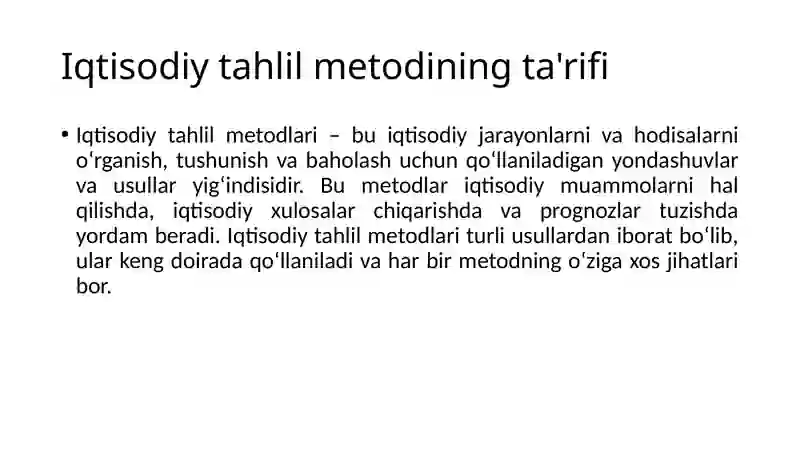 Iqtisodiy tahlil metodining ta'rifi

• Iqtisodiy tahlil metodlari – bu iqtisodiy jarayonlarni va hodisalarni oʻrganish, tushunish va baholash uchun qoʻllaniladigan yondashuvlar va usullar yigʻindisidir. Bu metodlar iqtisodiy muammolarni hal qilishda, iqtisodiy xulosalar chiqarishda va prognozlar tuzishda yordam beradi. Iqtisodiy tahlil metodlari turli usullardan iborat boʻlib, ular keng doirada qoʻllaniladi va har bir metodning oʻziga xos jihatlari bor.